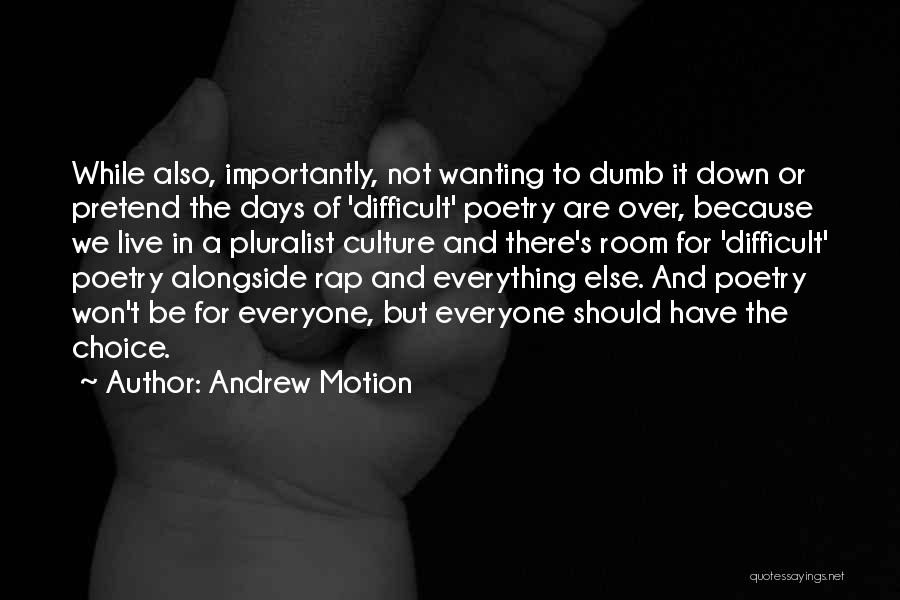 While also, importantly, not wanting to dumb it down or pretend the days of 'difficult' poetry are over, because we live in a pluralist culture and there's room for 'difficult' poetry alongside rap and everything else. And poetry won't be for everyone, but everyone should have the choice.

~ Author: Andrew Motion

quotessayings.net